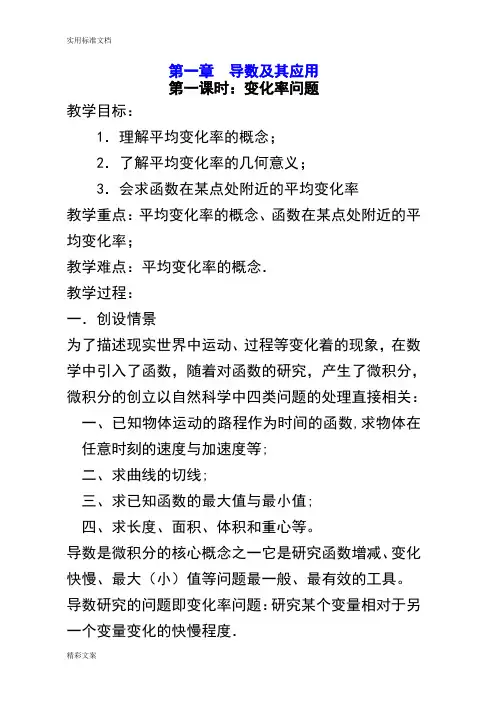 实用标准文档

第一章　导数及其应用
第一课时：变化率问题

教学目标：

1．理解平均变化率的概念；

2．了解平均变化率的几何意义；

3．会求函数在某点处附近的平均变化率

教学重点：平均变化率的概念、函数在某点处附近的平均变化率；

教学难点：平均变化率的概念．

教学过程：

一．创设情景

为了描述现实世界中运动、过程等变化着的现象，在数学中引入了函数，随着对函数的研究，产生了微积分，微积分的创立以自然科学中四类问题的处理直接相关：

一、已知物体运动的路程作为时间的函数，求物体在任意时刻的速度与加速度等；

二、求曲线的切线；

三、求已知函数的最大值与最小值；

四、求长度、面积、体积和重心等。

导数是微积分的核心概念之一它是研究函数增减、变化快慢、最大（小）值等问题最一般、最有效的工具。

导数研究的问题即变化率问题：研究某个变量相对于另一个变量变化的快慢程度．

精彩文案